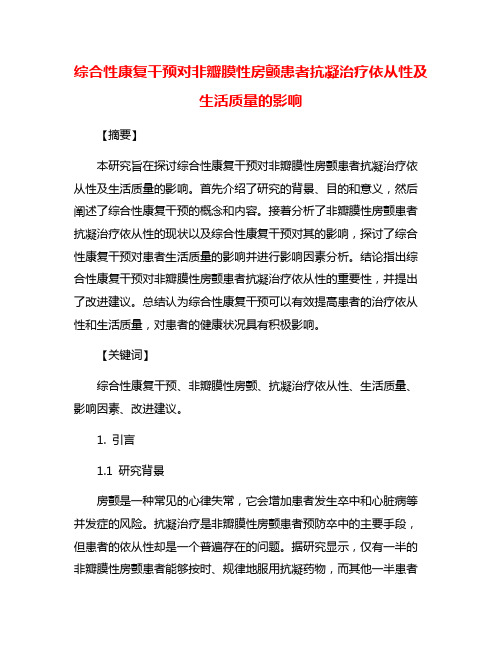 综合性康复干预对非瓣膜性房颤患者抗凝治疗依从性及生活质量的影响

【摘要】

本研究旨在探讨综合性康复干预对非瓣膜性房颤患者抗凝治疗依从性及生活质量的影响。首先介绍了研究的背景、目的和意义，然后阐述了综合性康复干预的概念和内容。接着分析了非瓣膜性房颤患者抗凝治疗依从性的现状以及综合性康复干预对其的影响，探讨了综合性康复干预对患者生活质量的影响并进行影响因素分析。结论指出综合性康复干预对非瓣膜性房颤患者抗凝治疗依从性的重要性，并提出了改进建议。总结认为综合性康复干预可以有效提高患者的治疗依从性和生活质量，对患者的健康状况具有积极影响。

【关键词】

综合性康复干预、非瓣膜性房颤、抗凝治疗依从性、生活质量、影响因素、改进建议。

1. 引言

1.1 研究背景

房颤是一种常见的心律失常，它会增加患者发生卒中和心脏病等并发症的风险。抗凝治疗是非瓣膜性房颤患者预防卒中的主要手段，但患者的依从性却是一个普遍存在的问题。据研究显示，仅有一半的非瓣膜性房颤患者能够按时、规律地服用抗凝药物，而其他一半患者